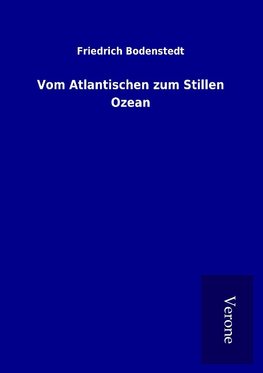 Friedrich Bodenstedt

Vom Atlantischen zum Stillen Ozean

Verone